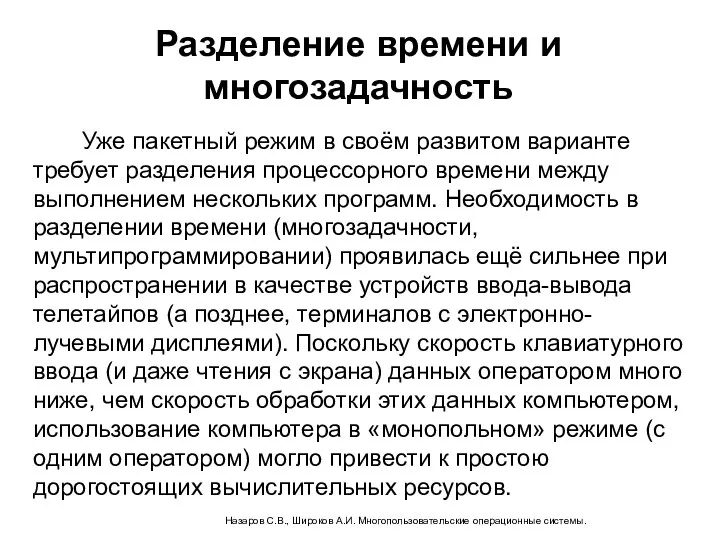 Разделение времени и многозадачность

Уже пакетный режим в своём развитом варианте требует разделения процессорного времени между выполнением нескольких программ. Необходимость в разделении времени (многозадачности, мультипрограммировании) проявилась ещё сильнее при распространении в качестве устройств ввода-вывода телетайпов (а позднее, терминалов с электронно-лучевыми дисплеями). Поскольку скорость клавиатурного ввода (и даже чтения с экрана) данных оператором много ниже, чем скорость обработки этих данных компьютером, использование компьютера в «монопольном» режиме (с одним оператором) могло привести к простою дорогостоящих вычислительных ресурсов.

Назаров С.В., Широков А.И. Многопользовательские операционные системы.